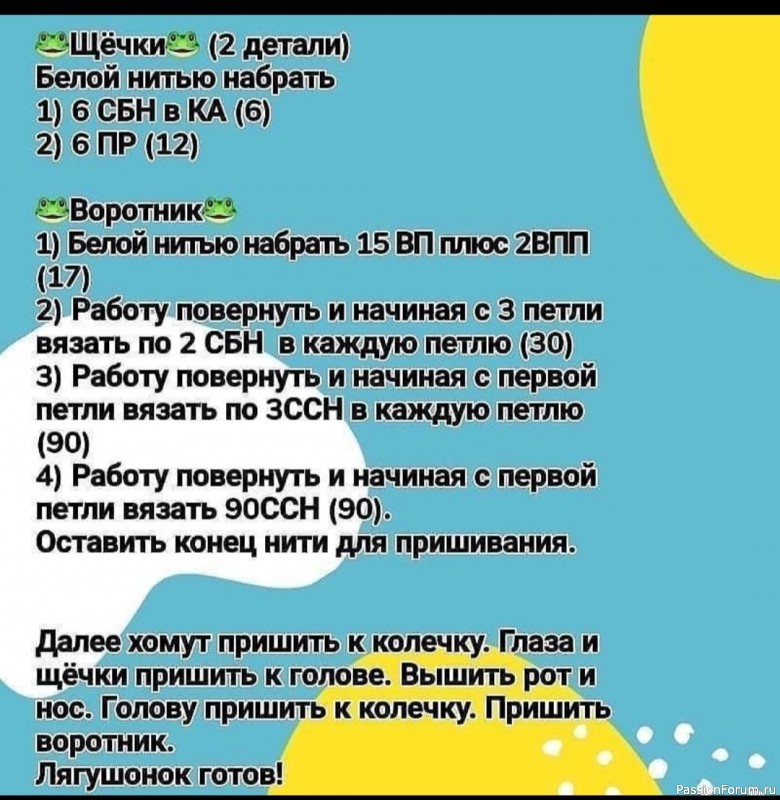 🐸Щёчки🐸 (2 детали)
Белой нитью набрать
1) 6 СБН в КА (6)
2) 6 ПР (12)

🐸Воротник🐸
1) Белой нитью набрать 15 ВП плюс 2ВПП (17)
2) Работу повернуть и начиная с 3 петли вязать по 2 СБН в каждую петлю (30)
3) Работу повернуть и начиная с первой петли вязать по 3ССН в каждую петлю (90)
4) Работу повернуть и начиная с первой петли вязать 90ССН (90).
Оставить конец нити для пришивания.

Далее хомут пришить к колечку. Глаза и щёчки пришить к голове. Вышить рот и нос. Голову пришить к колечку. Пришить воротник.
Лягушонок готов!

PassionForum.ru